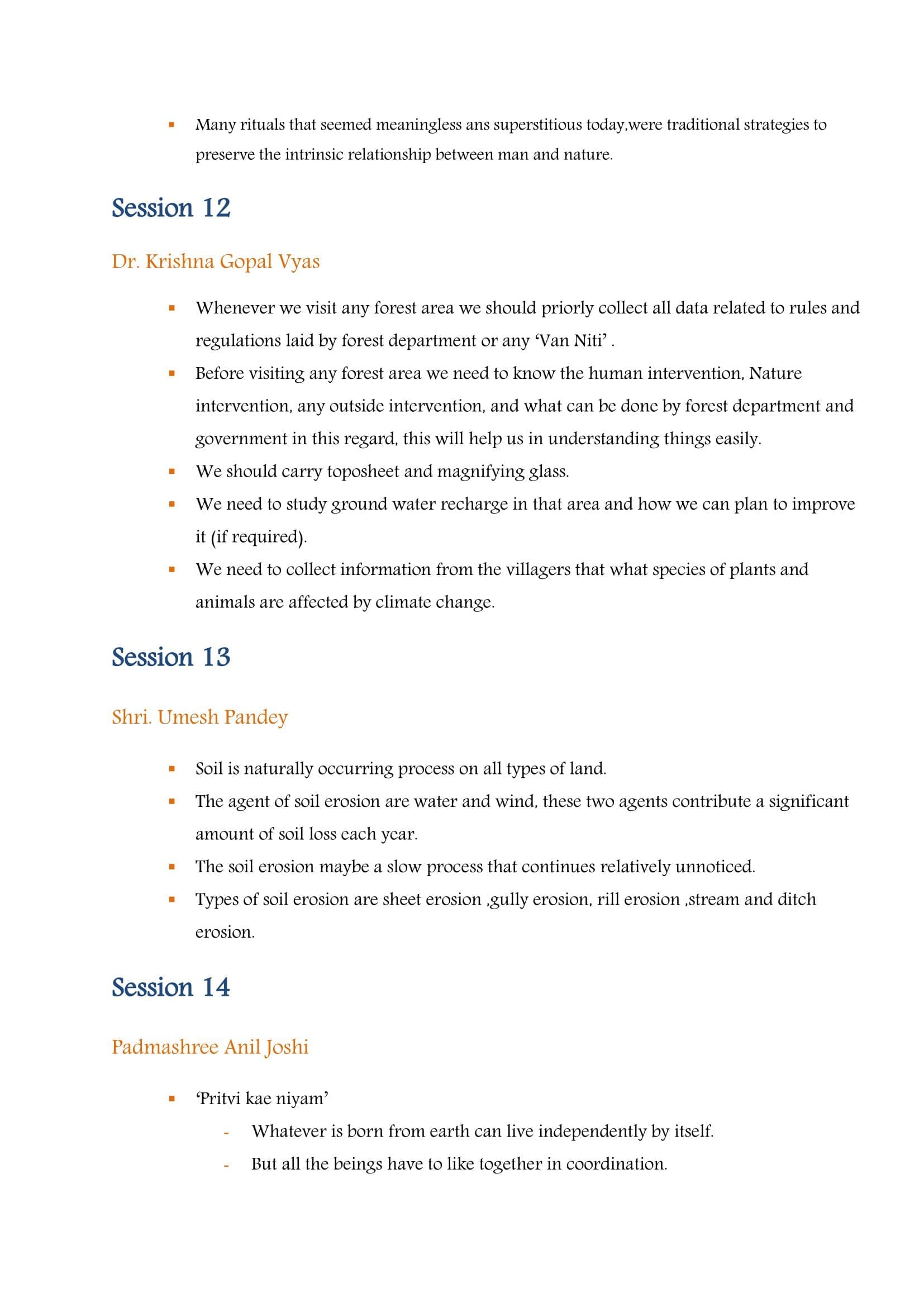 ▪ Many rituals that seemed meaningless ans superstitious today,were traditional strategies to preserve the intrinsic relationship between man and nature.

Session 12

Dr. Krishna Gopal Vyas

▪ Whenever we visit any forest area we should priorly collect all data related to rules and regulations laid by forest department or any 'Van Niti' .
▪ Before visiting any forest area we need to know the human intervention, Nature intervention, any outside intervention, and what can be done by forest department and government in this regard, this will help us in understanding things easily.
▪ We should carry toposheet and magnifying glass.
▪ We need to study ground water recharge in that area and how we can plan to improve it (if required).
▪ We need to collect information from the villagers that what species of plants and animals are affected by climate change.

Session 13

Shri. Umesh Pandey

▪ Soil is naturally occurring process on all types of land.
▪ The agent of soil erosion are water and wind, these two agents contribute a significant amount of soil loss each year.
▪ The soil erosion maybe a slow process that continues relatively unnoticed.
▪ Types of soil erosion are sheet erosion ,gully erosion, rill erosion ,stream and ditch erosion.

Session 14

Padmashree Anil Joshi

▪ 'Pritvi kae niyam'
- Whatever is born from earth can live independently by itself.
- But all the beings have to like together in coordination.